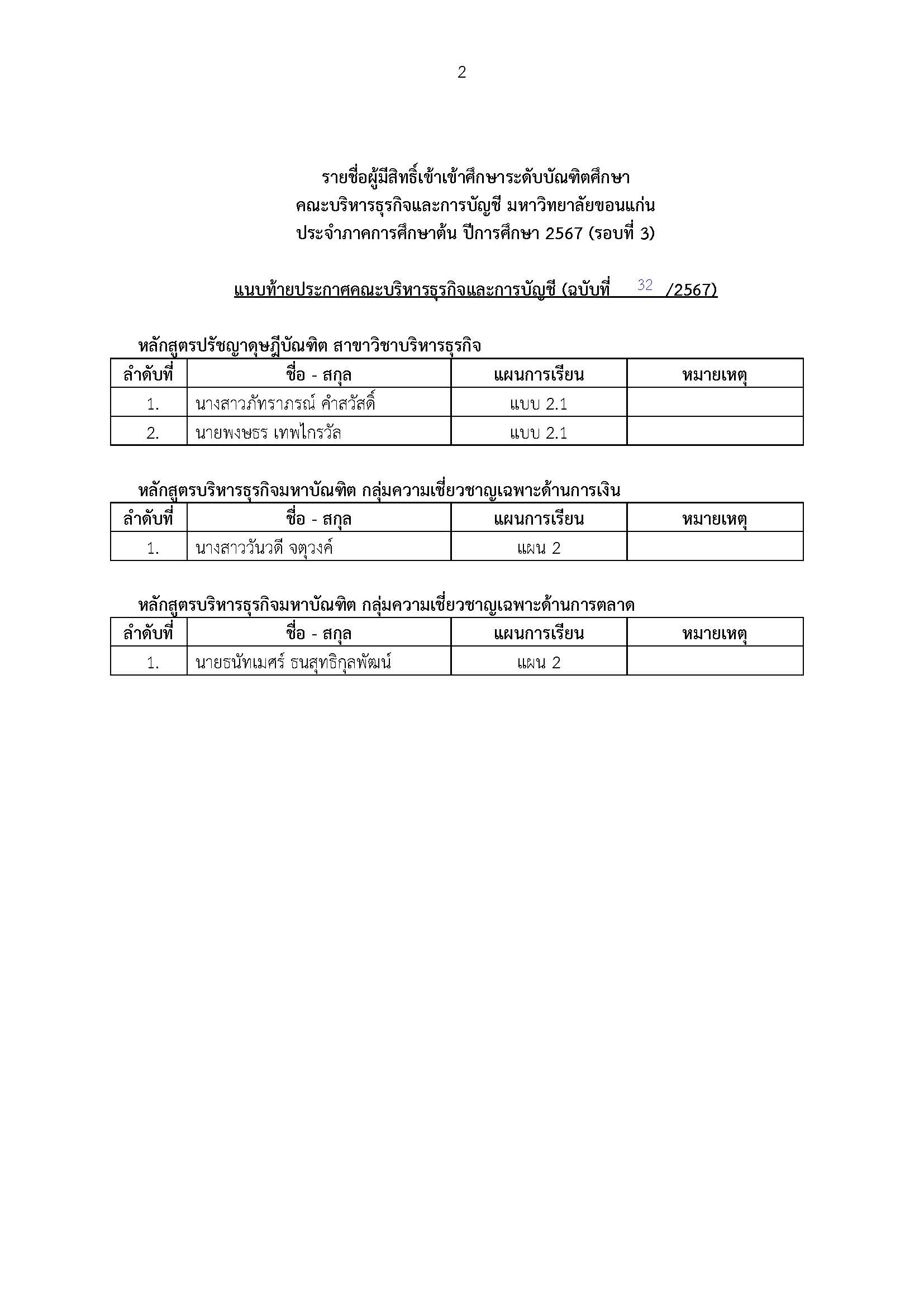 2

รายชื่อผู้มีสิทธิ์เข้าเข้าศึกษาระดับบัณฑิตศึกษา
คณะบริหารธุรกิจและการบัญชี มหาวิทยาลัยขอนแก่น
ประจำภาคการศึกษาต้น ปีการศึกษา 2567 (รอบที่ 3)

แนบท้ายประกาศคณะบริหารธุรกิจและการบัญชี (ฉบับที่ 32 /2567)

หลักสูตรปรัชญาดุษฎีบัณฑิต สาขาวิชาบริหารธุรกิจ

| ลำดับที่ | ชื่อ - สกุล | แผนการเรียน | หมายเหตุ |
|---|---|---|---|
| 1. | นางสาวภัทราภรณ์ คำสวัสดิ์ | แบบ 2.1 | |
| 2. | นายพงษธร เทพไกรวัล | แบบ 2.1 | |

หลักสูตรบริหารธุรกิจมหาบัณฑิต กลุ่มความเชี่ยวชาญเฉพาะด้านการเงิน

| ลำดับที่ | ชื่อ - สกุล | แผนการเรียน | หมายเหตุ |
|---|---|---|---|
| 1. | นางสาววันวดี จตุวงค์ | แผน 2 | |

หลักสูตรบริหารธุรกิจมหาบัณฑิต กลุ่มความเชี่ยวชาญเฉพาะด้านการตลาด

| ลำดับที่ | ชื่อ - สกุล | แผนการเรียน | หมายเหตุ |
|---|---|---|---|
| 1. | นายธนัทเมศร์ ธนสุทธิกุลพัฒน์ | แผน 2 | |